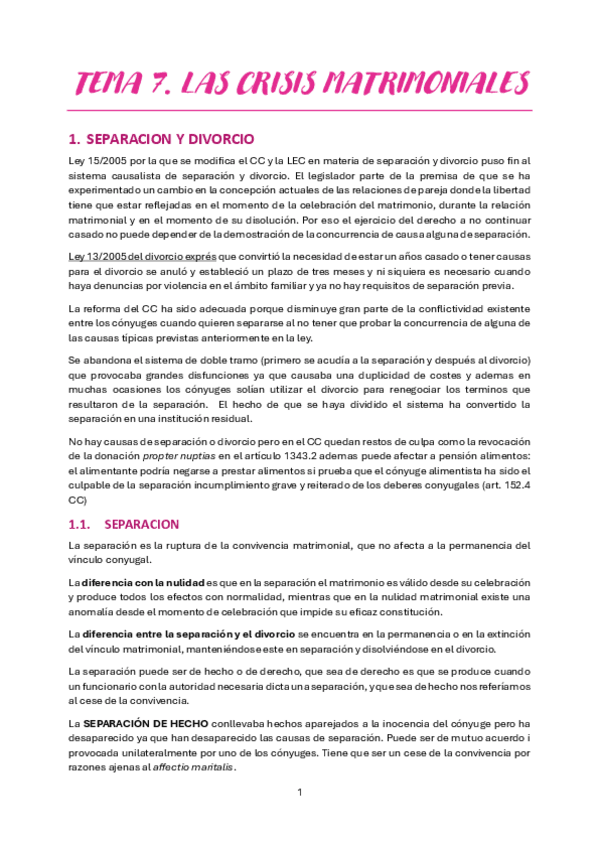 TEMA 7. LAS CRISIS MATRIMONIALES

1. SEPARACION Y DIVORCIO

Ley 15/2005 por la que se modifica el CC y la LEC en materia de separación y divorcio puso fin al sistema causalista de separación y divorcio. El legislador parte de la premisa de que se ha experimentado un cambio en la concepción actuales de las relaciones de pareja donde la libertad tiene que estar reflejadas en el momento de la celebración del matrimonio, durante la relación matrimonial y en el momento de su disolución. Por eso el ejercicio del derecho a no continuar casado no puede depender de la demostración de la concurrencia de causa alguna de separación.

Ley 13/2005 del divorcio exprés que convirtió la necesidad de estar un años casado o tener causas para el divorcio se anuló y estableció un plazo de tres meses y ni siquiera es necesario cuando haya denuncias por violencia en el ámbito familiar y ya no hay requisitos de separación previa.

La reforma del CC ha sido adecuada porque disminuye gran parte de la conflictividad existente entre los cónyuges cuando quieren separarse al no tener que probar la concurrencia de alguna de las causas típicas previstas anteriormente en la ley.

Se abandona el sistema de doble tramo (primero se acudía a la separación y después al divorcio) que provocaba grandes disfunciones ya que causaba una duplicidad de costes y ademas en muchas ocasiones los cónyuges solían utilizar el divorcio para renegociar los terminos que resultaron de la separación. El hecho de que se haya dividido el sistema ha convertido la separación en una institución residual.

No hay causas de separación o divorcio pero en el CC quedan restos de culpa como la revocación de la donación propter nuptias en el artículo 1343.2 ademas puede afectar a pensión alimentos: el alimentante podría negarse a prestar alimentos si prueba que el cónyuge alimentista ha sido el culpable de la separación incumplimiento grave y reiterado de los deberes conyugales (art. 152.4 CC)

1.1. SEPARACION

La separación es la ruptura de la convivencia matrimonial, que no afecta a la permanencia del vínculo conyugal.

La diferencia con la nulidad es que en la separación el matrimonio es válido desde su celebración y produce todos los efectos con normalidad, mientras que en la nulidad matrimonial existe una anomalía desde el momento de celebración que impide su eficaz constitución.

La diferencia entre la separación y el divorcio se encuentra en la permanencia o en la extinción del vínculo matrimonial, manteniéndose este en separación y disolviéndose en el divorcio.

La separación puede ser de hecho o de derecho, que sea de derecho es que se produce cuando un funcionario con la autoridad necesaria dicta una separación, y que sea de hecho nos referíamos al cese de la convivencia.

La SEPARACIÓN DE HECHO conllevaba hechos aparejados a la inocencia del cónyuge pero ha desaparecido ya que han desaparecido las causas de separación. Puede ser de mutuo acuerdo i provocada unilateralmente por uno de los cónyuges. Tiene que ser un cese de la convivencia por razones ajenas al affectio maritalis.

1